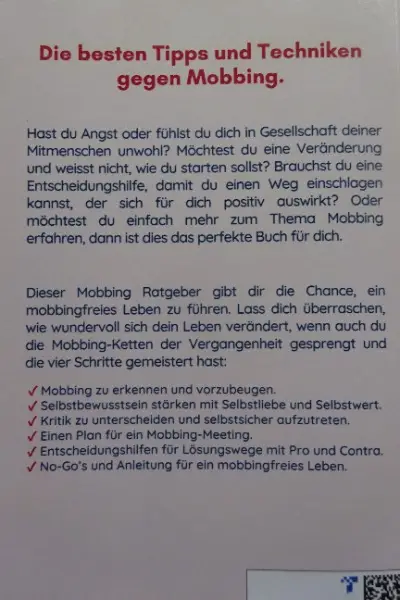 Die besten Tipps und Techniken gegen Mobbing.

Hast du Angst oder fühlst du dich in Gesellschaft deiner Mitmenschen unwohl? Möchtest du eine Veränderung und weisst nicht, wie du starten sollst? Brauchst du eine Entscheidungshilfe, damit du einen Weg einschlagen kannst, der sich für dich positiv auswirkt? Oder möchtest du einfach mehr zum Thema Mobbing erfahren, dann ist dies das perfekte Buch für dich.

Dieser Mobbing Ratgeber gibt dir die Chance, ein mobbingfreies Leben zu führen. Lass dich überraschen, wie wundervoll sich dein Leben verändert, wenn auch du die Mobbing-Ketten der Vergangenheit gesprengt und die vier Schritte gemeistert hast:

✓ Mobbing zu erkennen und vorzubeugen.
✓ Selbstbewusstsein stärken mit Selbstliebe und Selbstwert.
✓ Kritik zu unterscheiden und selbstsicher aufzutreten.
✓ Einen Plan für ein Mobbing-Meeting.
✓ Entscheidungshilfen für Lösungswege mit Pro und Contra.
✓ No-Go's und Anleitung für ein mobbingfreies Leben.